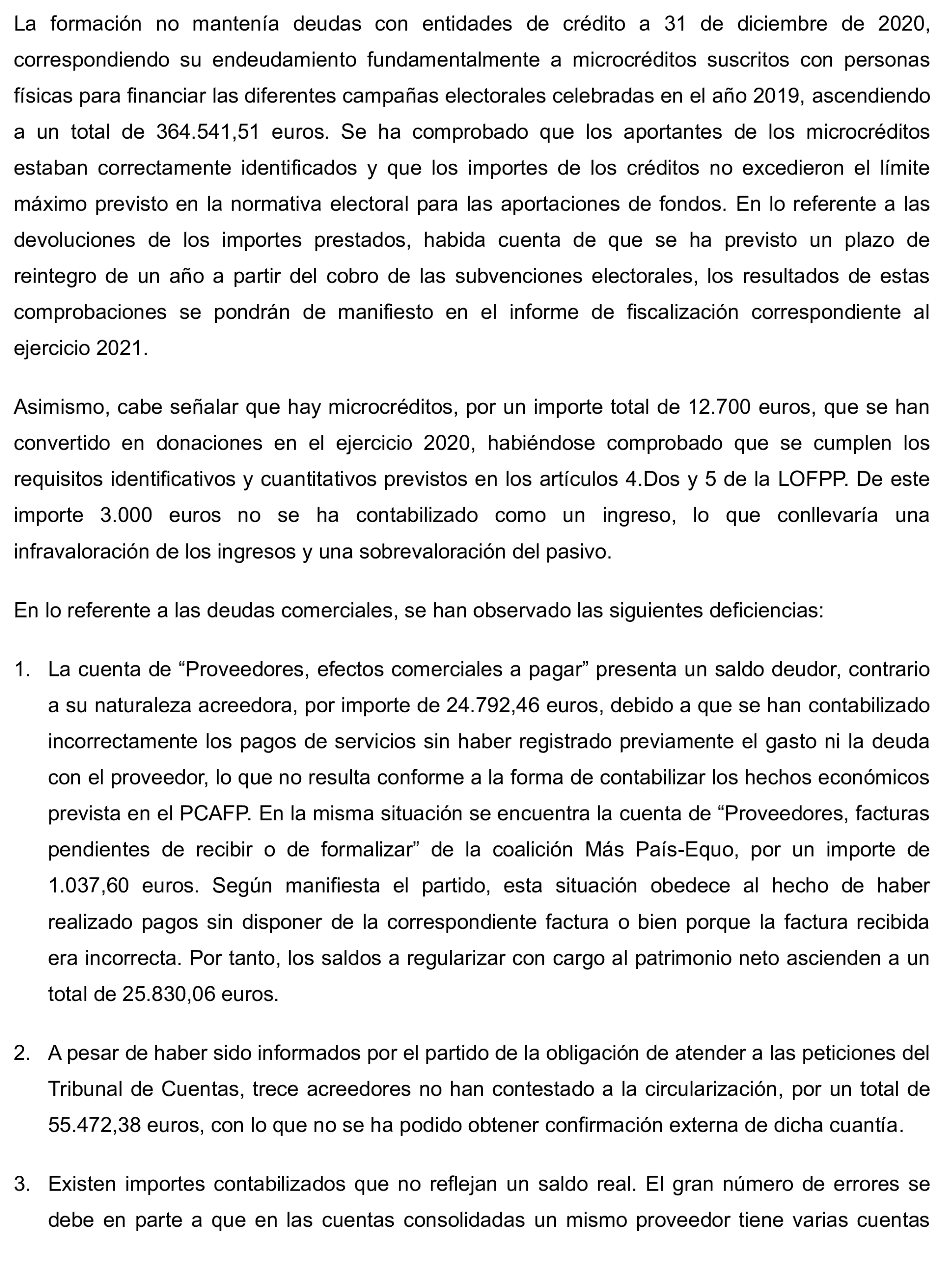 La formación no mantenía deudas con entidades de crédito a 31 de diciembre de 2020, correspondiendo su endeudamiento fundamentalmente a microcréditos suscritos con personas físicas para financiar las diferentes campañas electorales celebradas en el año 2019, ascendiendo a un total de 364.541,51 euros. Se ha comprobado que los aportantes de los microcréditos estaban correctamente identificados y que los importes de los créditos no excedieron el límite máximo previsto en la normativa electoral para las aportaciones de fondos. En lo referente a las devoluciones de los importes prestados, habida cuenta de que se ha previsto un plazo de reintegro de un año a partir del cobro de las subvenciones electorales, los resultados de estas comprobaciones se pondrán de manifiesto en el informe de fiscalización correspondiente al ejercicio 2021.

Asimismo, cabe señalar que hay microcréditos, por un importe total de 12.700 euros, que se han convertido en donaciones en el ejercicio 2020, habiéndose comprobado que se cumplen los requisitos identificativos y cuantitativos previstos en los artículos 4.Dos y 5 de la LOFPP. De este importe 3.000 euros no se ha contabilizado como un ingreso, lo que conllevaría una infravaloración de los ingresos y una sobrevaloración del pasivo.

En lo referente a las deudas comerciales, se han observado las siguientes deficiencias:

1. La cuenta de “Proveedores, efectos comerciales a pagar” presenta un saldo deudor, contrario a su naturaleza acreedora, por importe de 24.792,46 euros, debido a que se han contabilizado incorrectamente los pagos de servicios sin haber registrado previamente el gasto ni la deuda con el proveedor, lo que no resulta conforme a la forma de contabilizar los hechos económicos prevista en el PCAFP. En la misma situación se encuentra la cuenta de “Proveedores, facturas pendientes de recibir o de formalizar” de la coalición Más País-Equo, por un importe de 1.037,60 euros. Según manifiesta el partido, esta situación obedece al hecho de haber realizado pagos sin disponer de la correspondiente factura o bien porque la factura recibida era incorrecta. Por tanto, los saldos a regularizar con cargo al patrimonio neto ascienden a un total de 25.830,06 euros.

2. A pesar de haber sido informados por el partido de la obligación de atender a las peticiones del Tribunal de Cuentas, trece acreedores no han contestado a la circularización, por un total de 55.472,38 euros, con lo que no se ha podido obtener confirmación externa de dicha cuantía.

3. Existen importes contabilizados que no reflejan un saldo real. El gran número de errores se debe en parte a que en las cuentas consolidadas un mismo proveedor tiene varias cuentas